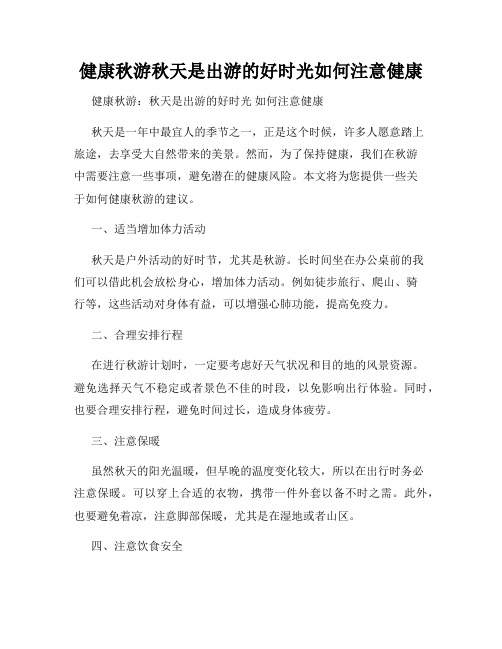 健康秋游秋天是出游的好时光如何注意健康

健康秋游：秋天是出游的好时光 如何注意健康

秋天是一年中最宜人的季节之一，正是这个时候，许多人愿意踏上旅途，去享受大自然带来的美景。然而，为了保持健康，我们在秋游中需要注意一些事项，避免潜在的健康风险。本文将为您提供一些关于如何健康秋游的建议。

一、适当增加体力活动

秋天是户外活动的好时节，尤其是秋游。长时间坐在办公桌前的我们可以借此机会放松身心，增加体力活动。例如徒步旅行、爬山、骑行等，这些活动对身体有益，可以增强心肺功能，提高免疫力。

二、合理安排行程

在进行秋游计划时，一定要考虑好天气状况和目的地的风景资源。避免选择天气不稳定或者景色不佳的时段，以免影响出行体验。同时，也要合理安排行程，避免时间过长，造成身体疲劳。

三、注意保暖

虽然秋天的阳光温暖，但早晚的温度变化较大，所以在出行时务必注意保暖。可以穿上合适的衣物，携带一件外套以备不时之需。此外，也要避免着凉，注意脚部保暖，尤其是在湿地或者山区。

四、注意饮食安全